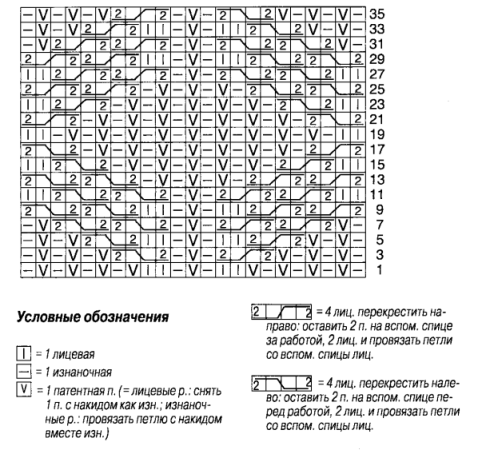 35
33
31
29
27
25
23
21
19
17
15
13
11
9
7
5
3
1

**Условные обозначения**

| = 1 лицевая

— = 1 изнаночная

V = 1 патентная п. (= лицевые р.: снять 1 п. с накидом как изн.; изнаночные р.: провязать петлю с накидом вместе изн.)

2 2 = 4 лиц. перекрестить направо: оставить 2 п. на вспом. спице за работой, 2 лиц. и провязать петли со вспом. спицы лиц.

2 2 = 4 лиц. перекрестить налево: оставить 2 п. на вспом. спице перед работой, 2 лиц. и провязать петли со вспом. спицы лиц.